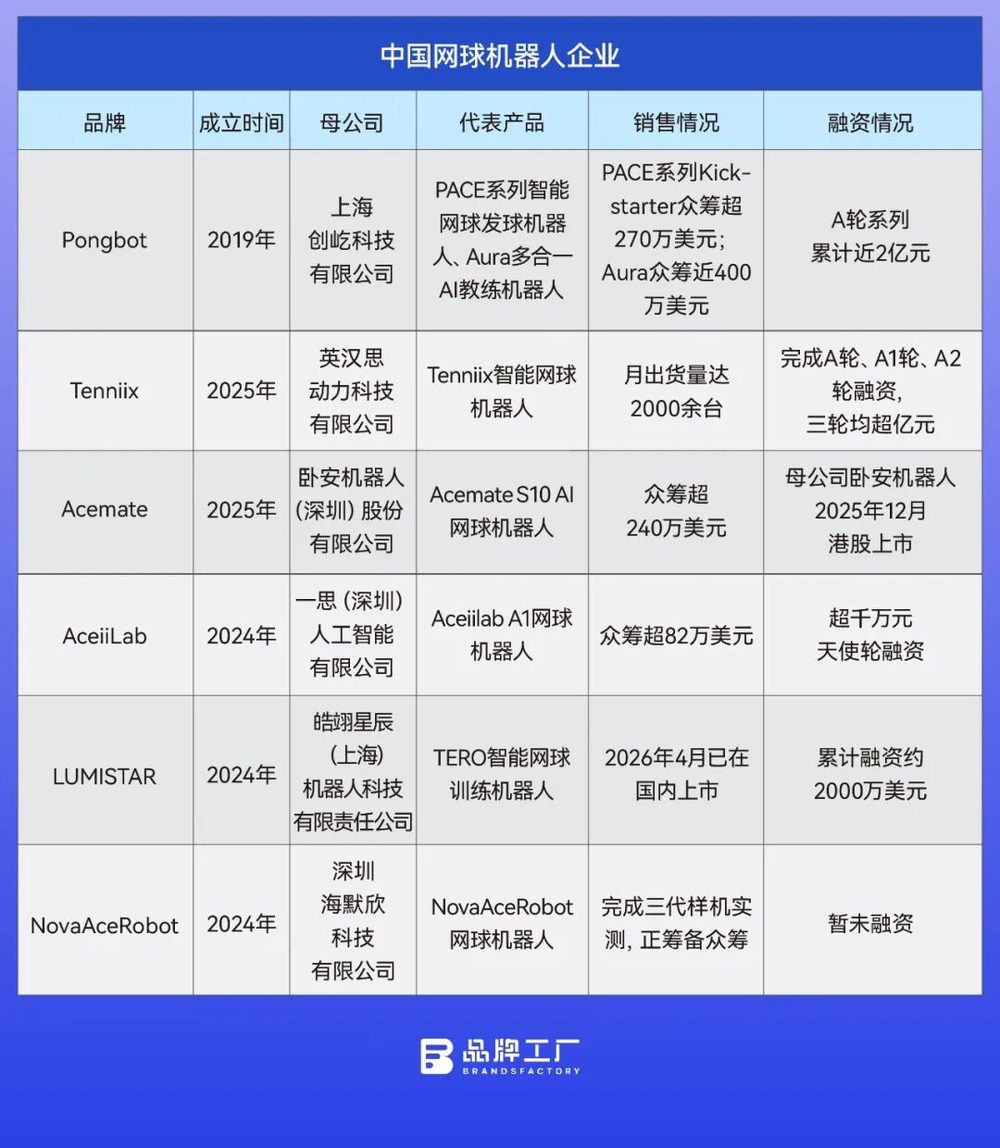 中国网球机器人企业

| 品牌 | 成立时间 | 母公司 | 代表产品 | 销售情况 | 融资情况 |
|---|---|---|---|---|---|
| Pongbot | 2019年 | 上海创屹科技有限公司 | PACE系列智能网球发球机器人、Aura多合一AI教练机器人 | PACE系列Kickstarter众筹超270万美元；Aura众筹近400万美元 | A轮系列累计近2亿元 |
| Tenniix | 2025年 | 英汉思动力科技有限公司 | Tenniix智能网球机器人 | 月出货量达2000余台 | 完成A轮、A1轮、A2轮融资，三轮均超亿元 |
| Acemate | 2025年 | 卧安机器人（深圳）股份有限公司 | Acemate S10 AI网球机器人 | 众筹超240万美元 | 母公司卧安机器人2025年12月港股上市 |
| AceiiLab | 2024年 | 一思（深圳）人工智能有限公司 | Aceiilab A1网球机器人 | 众筹超82万美元 | 超千万元天使轮融资 |
| LUMISTAR | 2024年 | 皓翊星辰（上海）机器人科技有限责任公司 | TERO智能网球训练机器人 | 2026年4月已在国内上市 | 累计融资约2000万美元 |
| NovaAceRobot | 2024年 | 深圳海默欣科技有限公司 | NovaAceRobot网球机器人 | 完成三代样机实测，正筹备众筹 | 暂未融资 |

品牌工厂
BRANDSFACTORY